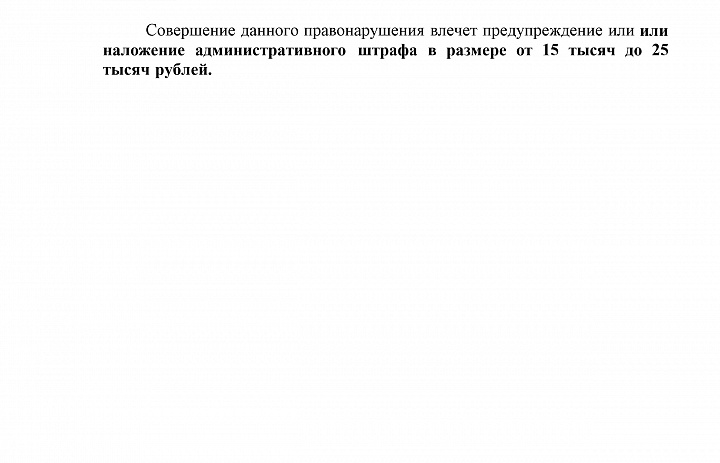 Совершение данного правонарушения влечет предупреждение или или наложение административного штрафа в размере от 15 тысяч до 25 тысяч рублей.